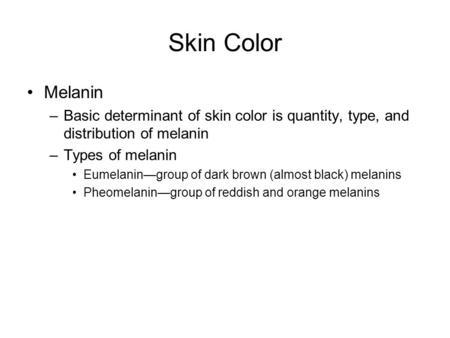 Skin Color

• Melanin
– Basic determinant of skin color is quantity, type, and distribution of melanin
– Types of melanin
• Eumelanin—group of dark brown (almost black) melanins
• Pheomelanin—group of reddish and orange melanins